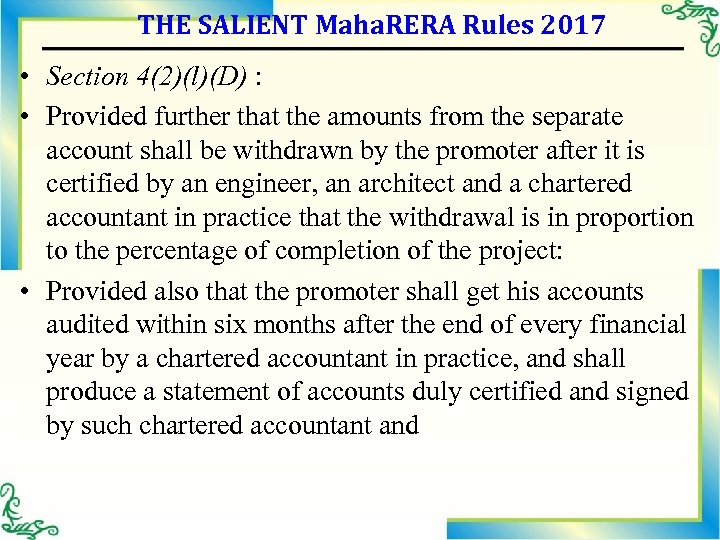 THE SALIENT MahaRERA Rules 2017

• Section 4(2)(l)(D) :

• Provided further that the amounts from the separate account shall be withdrawn by the promoter after it is certified by an engineer, an architect and a chartered accountant in practice that the withdrawal is in proportion to the percentage of completion of the project:

• Provided also that the promoter shall get his accounts audited within six months after the end of every financial year by a chartered accountant in practice, and shall produce a statement of accounts duly certified and signed by such chartered accountant and